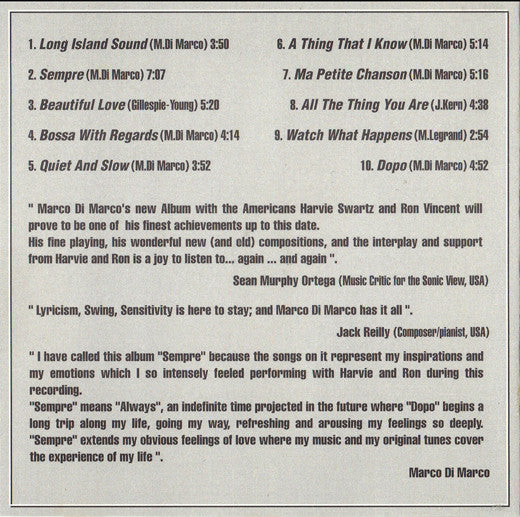 1. Long Island Sound (M.Di Marco) 3:50

2. Sempre (M.Di Marco) 7:07

3. Beautiful Love (Gillespie-Young) 5:20

4. Bossa With Regards (M.Di Marco) 4:14

5. Quiet And Slow (M.Di Marco) 3:52

6. A Thing That I Know (M.Di Marco) 5:14

7. Ma Petite Chanson (M.Di Marco) 5:16

8. All The Thing You Are (J.Kern) 4:38

9. Watch What Happens (M.Legrand) 2:54

10. Dopo (M.Di Marco) 4:52

" Marco Di Marco's new Album with the Americans Harvie Swartz and Ron Vincent will prove to be one of his finest achievements up to this date.
His fine playing, his wonderful new (and old) compositions, and the interplay and support from Harvie and Ron is a joy to listen to... again ... and again ".

Sean Murphy Ortega (Music Critic for the Sonic View, USA)

" Lyricism, Swing, Sensitivity is here to stay; and Marco Di Marco has it all ".

Jack Reilly (Composer/pianist, USA)

" I have called this album "Sempre" because the songs on it represent my inspirations and my emotions which I so intensely feeled performing with Harvie and Ron during this recording.
"Sempre" means "Always", an indefinite time projected in the future where "Dopo" begins a long trip along my life, going my way, refreshing and arousing my feelings so deeply. "Sempre" extends my obvious feelings of love where my music and my original tunes cover the experience of my life ".

Marco Di Marco